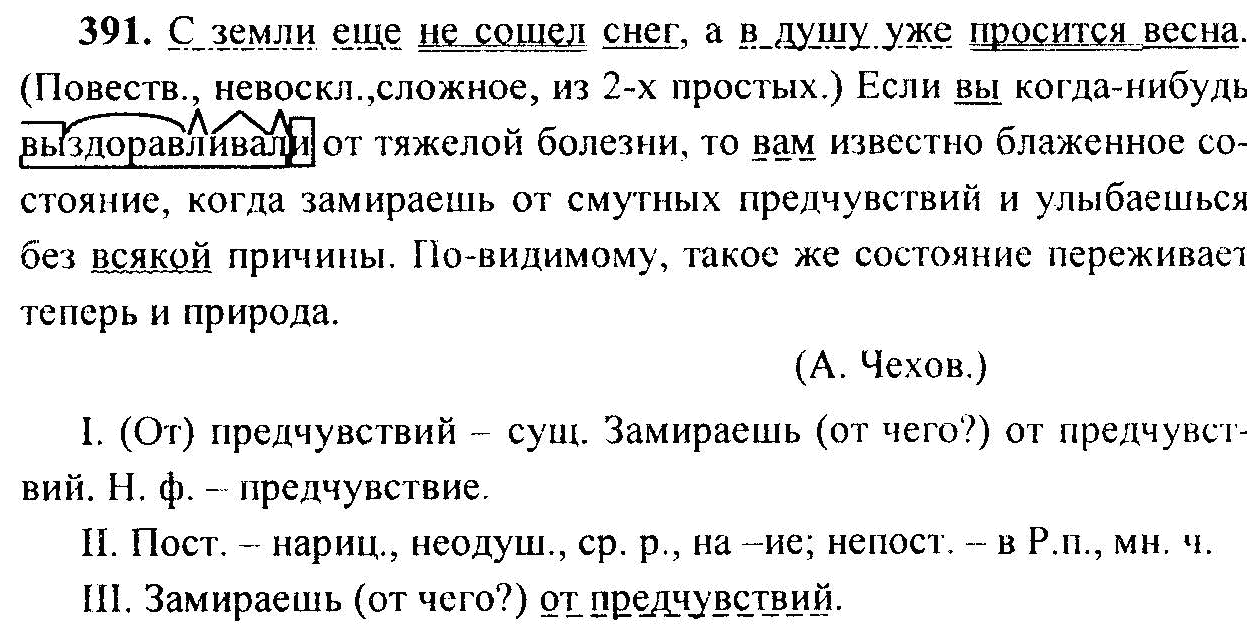 **391.** С земли еще не сошел снег, а в душу уже просится весна. (Повеств., невоскл.,сложное, из 2-х простых.) Если вы когда-нибудь выздоравливали от тяжелой болезни, то вам известно блаженное состояние, когда замираешь от смутных предчувствий и улыбаешься без всякой причины. По-видимому, такое же состояние переживает теперь и природа.

(А. Чехов.)

I. (От) предчувствий – сущ. Замираешь (от чего?) от предчувствий. Н. ф. – предчувствие.

II. Пост. – нариц., неодуш., ср. р., на –ие; непост. – в Р.п., мн. ч.

III. Замираешь (от чего?) от предчувствий.